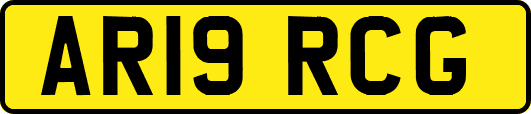 AR19 RCG